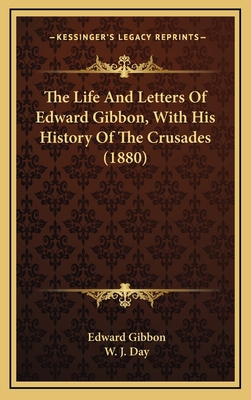 —KESSINGER'S LEGACY REPRINTS—

The Life And Letters Of Edward Gibbon, With His History Of The Crusades (1880)

Edward Gibbon
W. J. Day